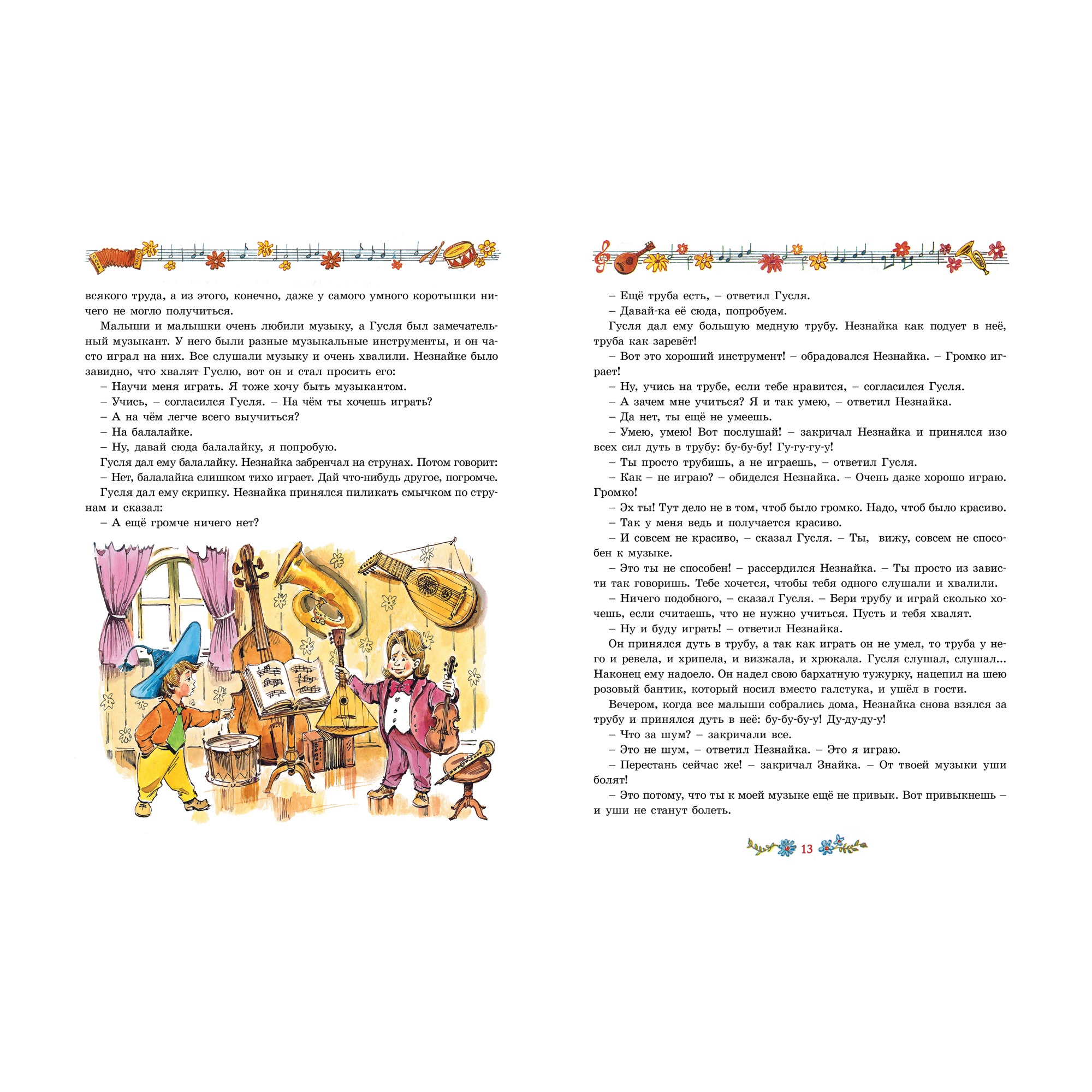 всякого труда, а из этого, конечно, даже у самого умного коротышки ничего не могло получиться.

Малыши и малышки очень любили музыку, а Гусля был замечательный музыкант. У него были разные музыкальные инструменты, и он часто играл на них. Все слушали музыку и очень хвалили. Незнайке было завидно, что хвалят Гуслю, вот он и стал просить его:

– Научи меня играть. Я тоже хочу быть музыкантом.

– Учись, – согласился Гусля. – На чём ты хочешь играть?

– А на чём легче всего выучиться?

– На балалайке.

– Ну, давай сюда балалайку, я попробую.

Гусля дал ему балалайку. Незнайка забренчал на струнах. Потом говорит:

– Нет, балалайка слишком тихо играет. Дай что-нибудь другое, погромче.

Гусля дал ему скрипку. Незнайка принялся пиликать смычком по струнам и сказал:

– А ещё громче ничего нет?

– Ещё труба есть, – ответил Гусля.

– Давай-ка её сюда, попробуем.

Гусля дал ему большую медную трубу. Незнайка как подует в неё, труба как заревёт!

– Вот это хороший инструмент! – обрадовался Незнайка. – Громко играет!

– Ну, учись на трубе, если тебе нравится, – согласился Гусля.

– А зачем мне учиться? Я и так умею, – ответил Незнайка.

– Да нет, ты ещё не умеешь.

– Умею, умею! Вот послушай! – закричал Незнайка и принялся изо всех сил дуть в трубу: бу-бу-бу! Гу-гу-гу-у!

– Ты просто трубишь, а не играешь, – ответил Гусля.

– Как – не играю? – обиделся Незнайка. – Очень даже хорошо играю. Громко!

– Эх ты! Тут дело не в том, чтоб было громко. Надо, чтоб было красиво.

– Так у меня ведь и получается красиво.

– И совсем не красиво, – сказал Гусля. – Ты, вижу, совсем не способен к музыке.

– Это ты не способен! – рассердился Незнайка. – Ты просто из зависти так говоришь. Тебе хочется, чтобы тебя одного слушали и хвалили.

– Ничего подобного, – сказал Гусля. – Бери трубу и играй сколько хочешь, если считаешь, что не нужно учиться. Пусть и тебя хвалят.

– Ну и буду играть! – ответил Незнайка.

Он принялся дуть в трубу, а так как играть он не умел, то труба у него и ревела, и хрипела, и визжала, и хрюкала. Гусля слушал, слушал... Наконец ему надоело. Он надел свою бархатную тужурку, нацепил на шею розовый бантик, который носил вместо галстука, и ушёл в гости.

Вечером, когда все малыши собрались дома, Незнайка снова взялся за трубу и принялся дуть в неё: бу-бу-бу-у! Ду-ду-ду-у!

– Что за шум? – закричали все.

– Это не шум, – ответил Незнайка. – Это я играю.

– Перестань сейчас же! – закричал Знайка. – От твоей музыки уши болят!

– Это потому, что ты к моей музыке ещё не привык. Вот привыкнешь – и уши не станут болеть.

13